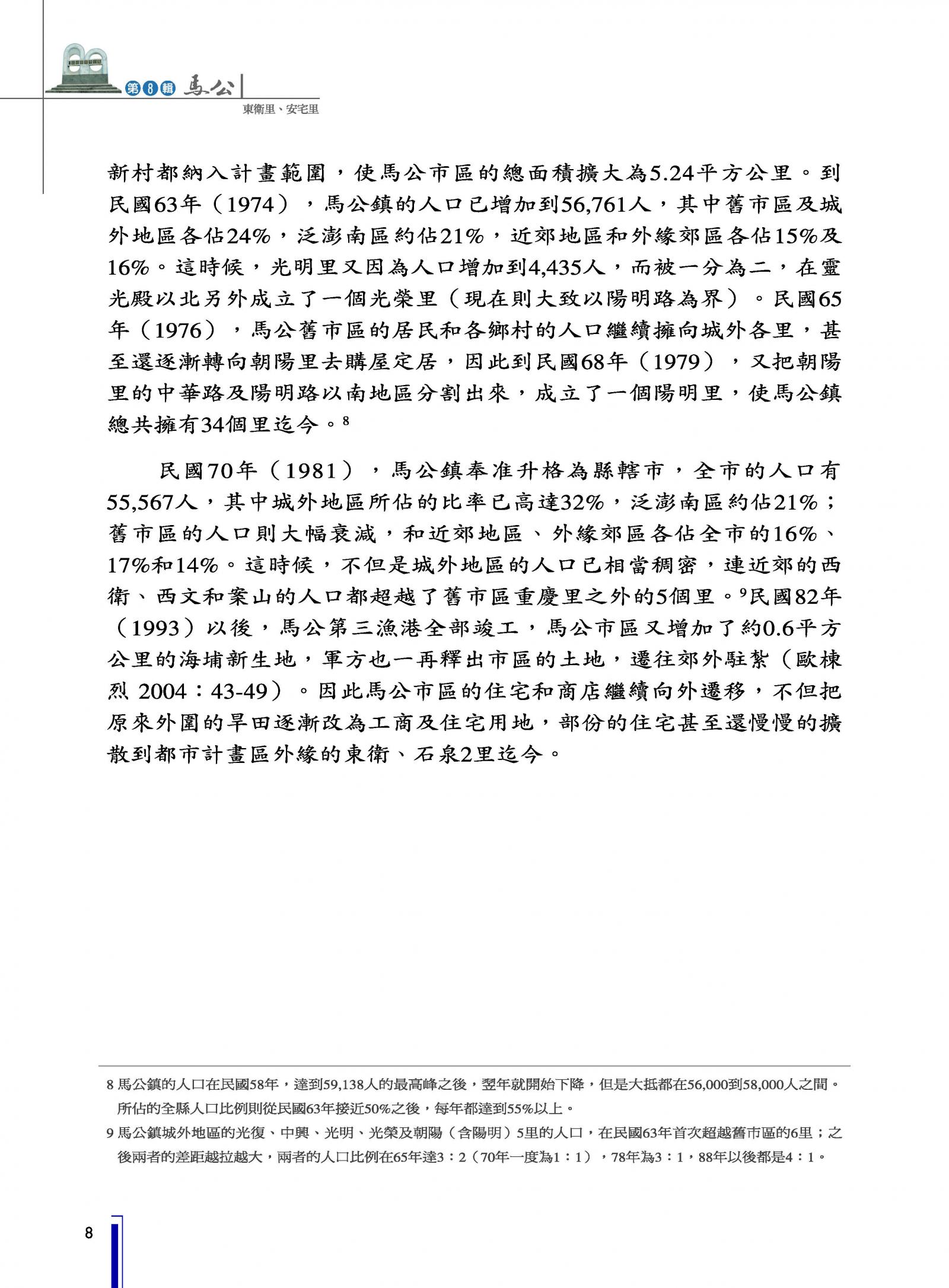 第8輯 馬公

東衛里、安宅里

新村都納入計畫範圍，使馬公市區的總面積擴大為5.24平方公里。到民國63年（1974），馬公鎮的人口已增加到56,761人，其中舊市區及城外地區各佔24%，泛澎南區約佔21%，近郊地區和外緣郊區各佔15%及16%。這時候，光明里又因為人口增加到4,435人，而被一分為二，在靈光殿以北另外成立了一個光榮里（現在則大致以陽明路為界）。民國65年（1976），馬公舊市區的居民和各鄉村的人口繼續擁向城外各里，甚至還逐漸轉向朝陽里去購屋定居，因此到民國68年（1979），又把朝陽里的中華路及陽明路以南地區分割出來，成立了一個陽明里，使馬公鎮總共擁有34個里迄今。$^8$

民國70年（1981），馬公鎮奉准升格為縣轄市，全市的人口有55,567人，其中城外地區所佔的比率已高達32%，泛澎南區約佔21%；舊市區的人口則大幅衰減，和近郊地區、外緣郊區各佔全市的16%、17%和14%。這時候，不但是城外地區的人口已相當稠密，連近郊的西衛、西文和案山的人口都超越了舊市區重慶里之外的5個里。$^9$民國82年（1993）以後，馬公第三漁港全部竣工，馬公市區又增加了約0.6平方公里的海埔新生地，軍方也一再釋出市區的土地，遷往郊外駐紮（歐棟烈 2004：43-49）。因此馬公市區的住宅和商店繼續向外遷移，不但把原來外圍的旱田逐漸改為工商及住宅用地，部份的住宅甚至還慢慢的擴散到都市計畫區外緣的東衛、石泉2里迄今。

8 馬公鎮的人口在民國58年，達到59,138人的最高峰之後，翌年就開始下降，但是大抵都在56,000到58,000人之間。所佔的全縣人口比例則從民國63年接近50%之後，每年都達到55%以上。

9 馬公鎮城外地區的光復、中興、光明、光榮及朝陽（含陽明）5里的人口，在民國63年首次超越舊市區的6里；之後兩者的差距越拉越大，兩者的人口比例在65年達3：2（70年一度為1：1），78年為3：1，88年以後都是4：1。

8